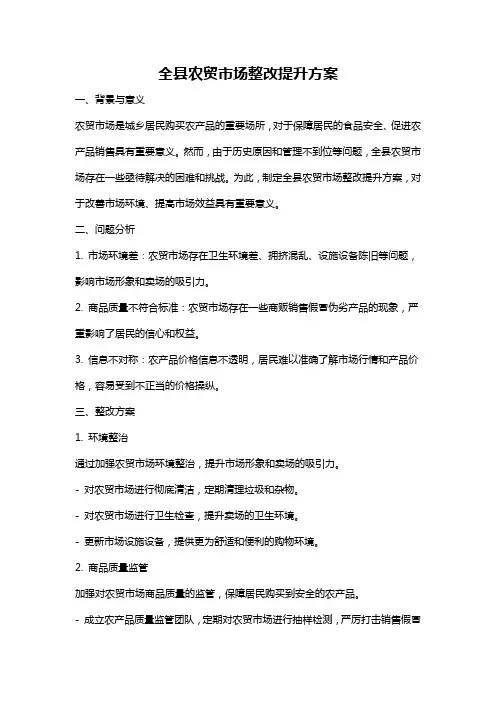 全县农贸市场整改提升方案

一、背景与意义

农贸市场是城乡居民购买农产品的重要场所，对于保障居民的食品安全、促进农产品销售具有重要意义。然而，由于历史原因和管理不到位等问题，全县农贸市场存在一些亟待解决的困难和挑战。为此，制定全县农贸市场整改提升方案，对于改善市场环境、提高市场效益具有重要意义。

二、问题分析

1. 市场环境差：农贸市场存在卫生环境差、拥挤混乱、设施设备陈旧等问题，影响市场形象和卖场的吸引力。

2. 商品质量不符合标准：农贸市场存在一些商贩销售假冒伪劣产品的现象，严重影响了居民的信心和权益。

3. 信息不对称：农产品价格信息不透明，居民难以准确了解市场行情和产品价格，容易受到不正当的价格操纵。

三、整改方案

1. 环境整治

通过加强农贸市场环境整治，提升市场形象和卖场的吸引力。

- 对农贸市场进行彻底清洁，定期清理垃圾和杂物。

- 对农贸市场进行卫生检查，提升卖场的卫生环境。

- 更新市场设施设备，提供更为舒适和便利的购物环境。

2. 商品质量监管

加强对农贸市场商品质量的监管，保障居民购买到安全的农产品。

- 成立农产品质量监管团队，定期对农贸市场进行抽样检测，严厉打击销售假冒